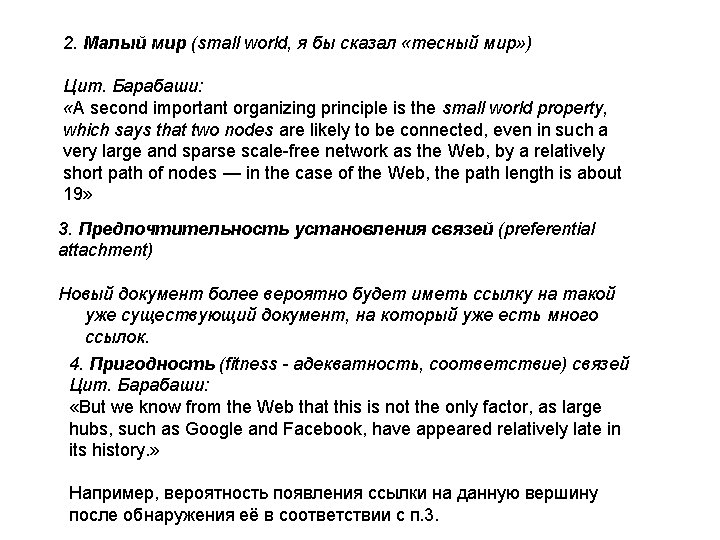 2. Малый мир (small world, я бы сказал «тесный мир»)

Цит. Барабаши:
«A second important organizing principle is the small world property, which says that two nodes are likely to be connected, even in such a very large and sparse scale-free network as the Web, by a relatively short path of nodes — in the case of the Web, the path length is about 19»

3. Предпочтительность установления связей (preferential attachment)

Новый документ более вероятно будет иметь ссылку на такой уже существующий документ, на который уже есть много ссылок.

4. Пригодность (fitness - адекватность, соответствие) связей
Цит. Барабаши:
«But we know from the Web that this is not the only factor, as large hubs, such as Google and Facebook, have appeared relatively late in its history.»

Например, вероятность появления ссылки на данную вершину после обнаружения её в соответствии с п.3.